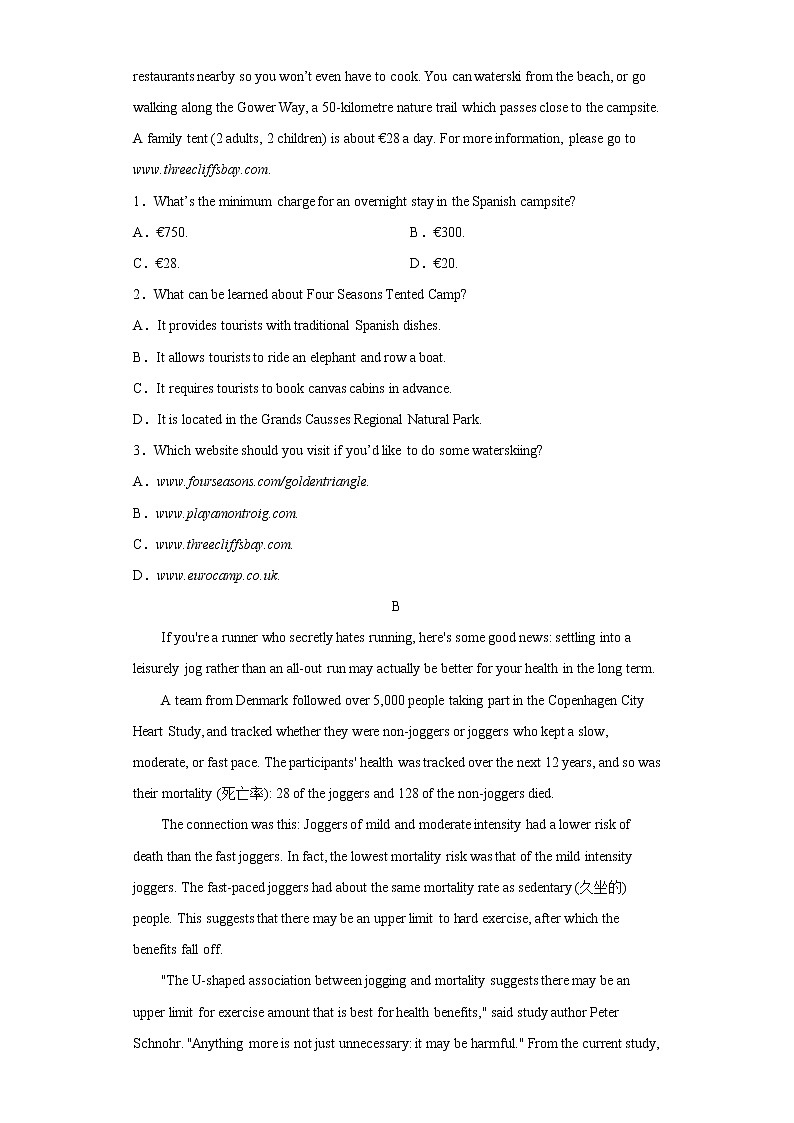 restaurants nearby so you won't even have to cook. You can waterski from the beach, or go walking along the Gower Way, a 50-kilometre nature trail which passes close to the campsite. A family tent (2 adults, 2 children) is about €28 a day. For more information, please go to www.threecliffsbay.com.

1．What's the minimum charge for an overnight stay in the Spanish campsite?

A．€750.

B．€300.

C．€28.

D．€20.

2．What can be learned about Four Seasons Tented Camp?

A．It provides tourists with traditional Spanish dishes.

B．It allows tourists to ride an elephant and row a boat.

C．It requires tourists to book canvas cabins in advance.

D．It is located in the Grands Causses Regional Natural Park.

3．Which website should you visit if you'd like to do some waterskiing?

A．www.fourseasons.com/goldentriangle.

B．www.playamontroig.com.

C．www.threecliffsbay.com.

D．www.eurocamp.co.uk.

B

If you're a runner who secretly hates running, here's some good news: settling into a leisurely jog rather than an all-out run may actually be better for your health in the long term.

A team from Denmark followed over 5,000 people taking part in the Copenhagen City Heart Study, and tracked whether they were non-joggers or joggers who kept a slow, moderate, or fast pace. The participants' health was tracked over the next 12 years, and so was their mortality (死亡率): 28 of the joggers and 128 of the non-joggers died.

The connection was this: Joggers of mild and moderate intensity had a lower risk of death than the fast joggers. In fact, the lowest mortality risk was that of the mild intensity joggers. The fast-paced joggers had about the same mortality rate as sedentary (久坐的) people. This suggests that there may be an upper limit to hard exercise, after which the benefits fall off.

"The U-shaped association between jogging and mortality suggests there may be an upper limit for exercise amount that is best for health benefits," said study author Peter Schnohr. "Anything more is not just unnecessary: it may be harmful." From the current study,